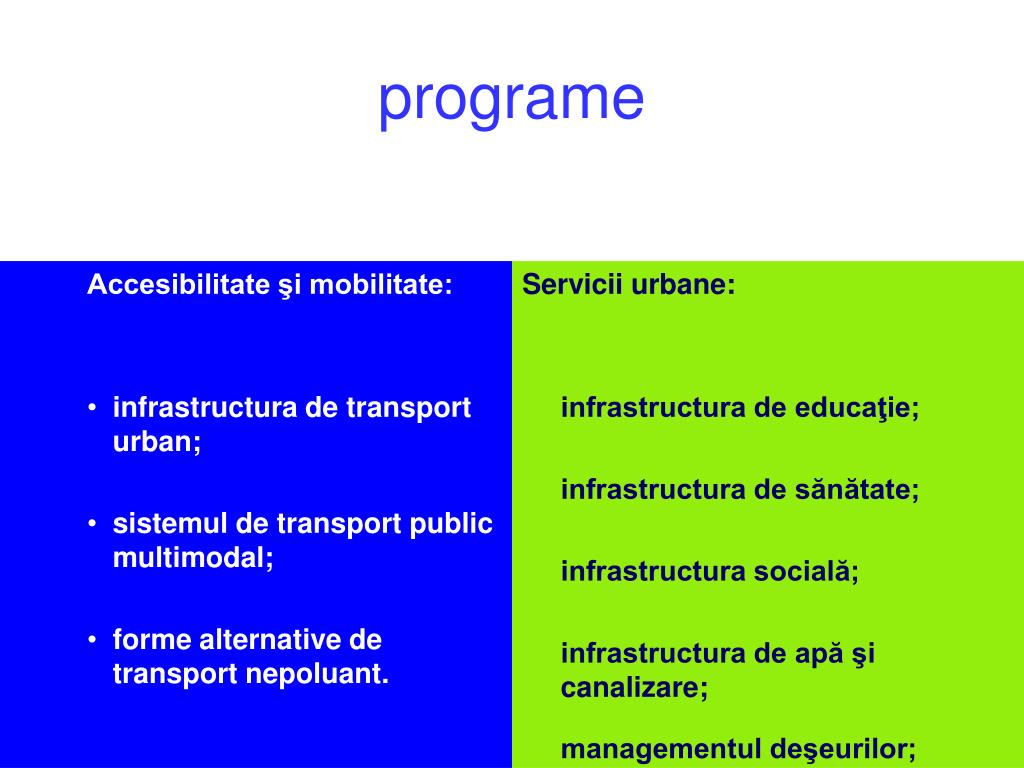 programe

Accesibilitate şi mobilitate:

• infrastructura de transport urban;

• sistemul de transport public multimodal;

• forme alternative de transport nepoluant.

Servicii urbane:

infrastructura de educaţie;

infrastructura de sănătate;

infrastructura socială;

infrastructura de apă şi canalizare;

managementul deşeurilor;